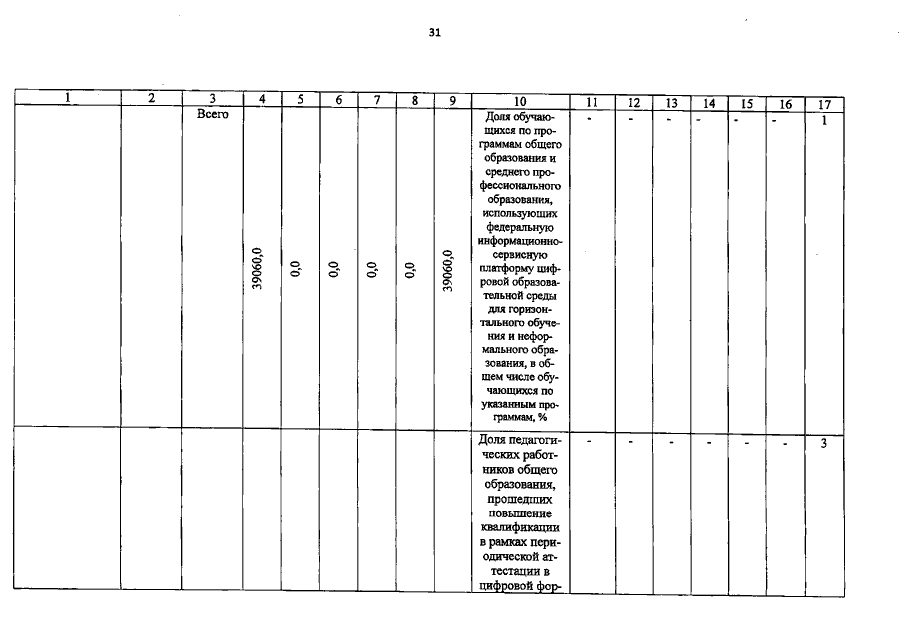 31

| 1 | 2 | 3 | 4 | 5 | 6 | 7 | 8 | 9 | 10 | 11 | 12 | 13 | 14 | 15 | 16 | 17 |
|---|---|---|---|---|---|---|---|---|---|---|---|---|---|---|---|---|
| | | Всего | 39060,0 | 0,0 | 0,0 | 0,0 | 0,0 | 39060,0 | Доля обучающихся по программам общего образования и среднего профессионального образования, использующих федеральную информационно-сервисную платформу цифровой образовательной среды для горизонтального обучения и неформального образования, в общем числе обучающихся по указанным программам, % | - | - | - | - | - | - | 1 |
| | | | | | | | | | Доля педагогических работников общего образования, прошедших повышение квалификации в рамках периодической аттестации в цифровой фор- | - | - | - | - | - | - | 3 |